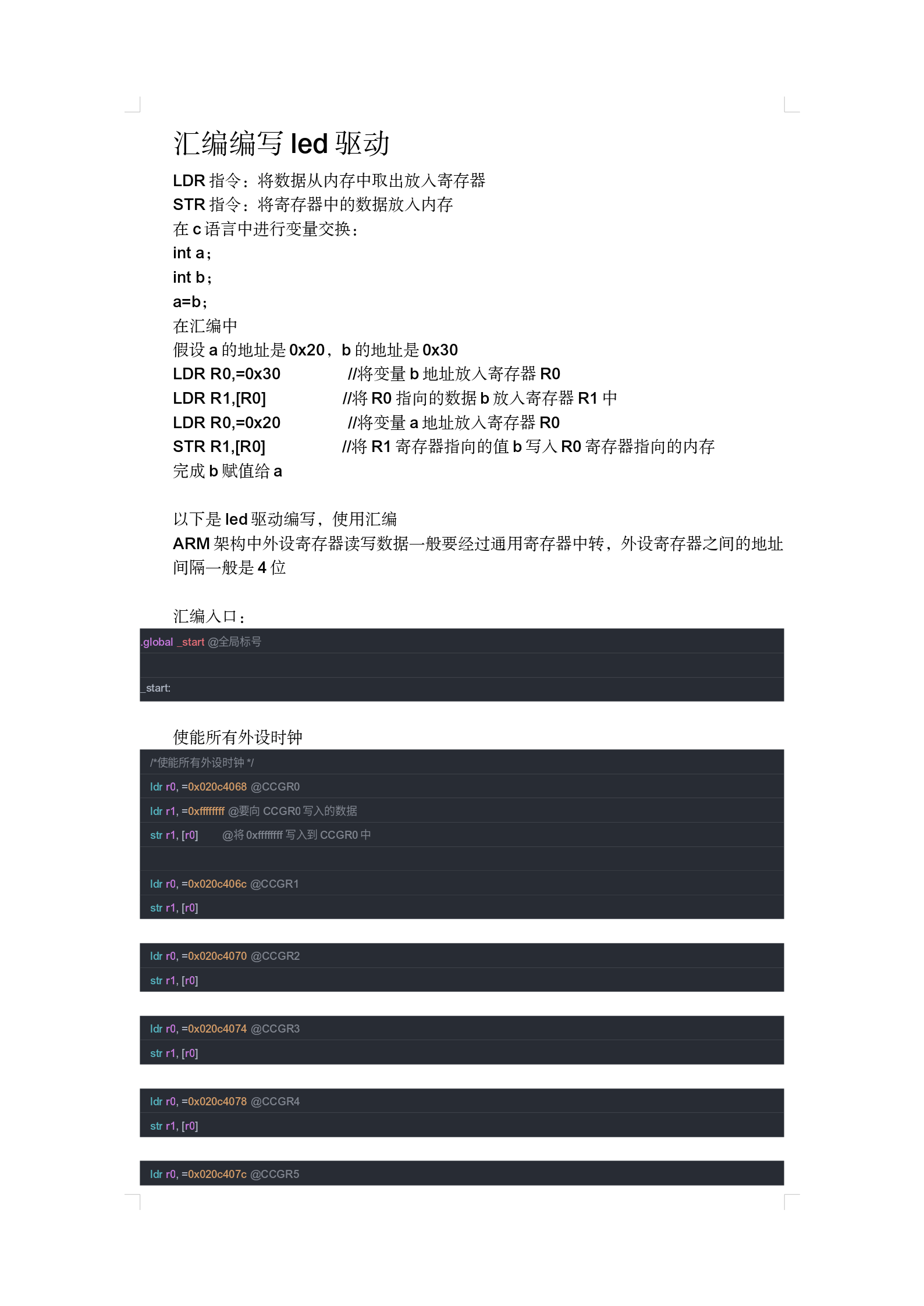 汇编编写 led 驱动

LDR 指令：将数据从内存中取出放入寄存器
STR 指令：将寄存器中的数据放入内存
在 c 语言中进行变量交换：
int a；
int b；
a=b；
在汇编中
假设 a 的地址是 0x20，b 的地址是 0x30
LDR R0,=0x30 //将变量 b 地址放入寄存器 R0
LDR R1,[R0] //将 R0 指向的数据 b 放入寄存器 R1 中
LDR R0,=0x20 //将变量 a 地址放入寄存器 R0
STR R1,[R0] //将 R1 寄存器指向的值 b 写入 R0 寄存器指向的内存
完成 b 赋值给 a

以下是 led 驱动编写，使用汇编
ARM 架构中外设寄存器读写数据一般要经过通用寄存器中转，外设寄存器之间的地址间隔一般是 4 位

汇编入口：

.global _start @全局标号

_start:

使能所有外设时钟

/*使能所有外设时钟 */
ldr r0, =0x020c4068 @CCGR0
ldr r1, =0xffffffff @要向 CCGR0 写入的数据
str r1, [r0] @将 0xffffffff 写入到 CCGR0 中

ldr r0, =0x020c406c @CCGR1
str r1, [r0]

ldr r0, =0x020c4070 @CCGR2
str r1, [r0]

ldr r0, =0x020c4074 @CCGR3
str r1, [r0]

ldr r0, =0x020c4078 @CCGR4
str r1, [r0]

ldr r0, =0x020c407c @CCGR5